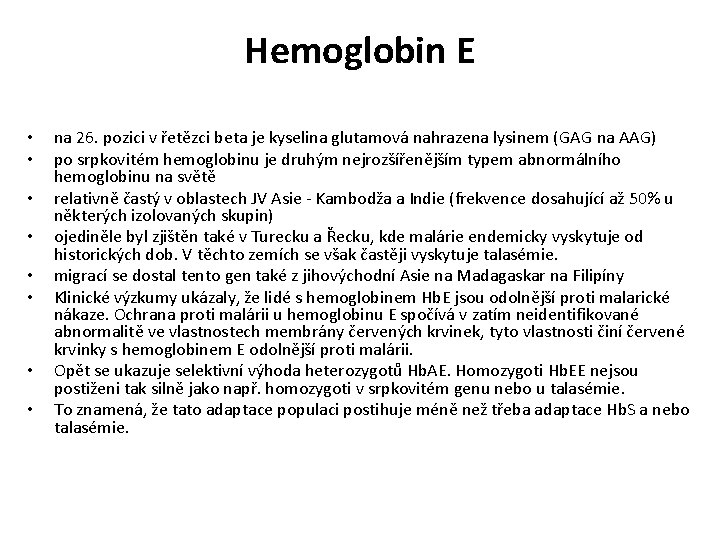 Hemoglobin E

• na 26. pozici v řetězci beta je kyselina glutamová nahrazena lysinem (GAG na AAG)
• po srpkovitém hemoglobinu je druhým nejrozšířenějším typem abnormálního hemoglobinu na světě
• relativně častý v oblastech JV Asie - Kambodža a Indie (frekvence dosahující až 50% u některých izolovaných skupin)
• ojediněle byl zjištěn také v Turecku a Řecku, kde malárie endemicky vyskytuje od historických dob. V těchto zemích se však častěji vyskytuje talasémie.
• migrací se dostal tento gen také z jihovýchodní Asie na Madagaskar na Filipíny
• Klinické výzkumy ukázaly, že lidé s hemoglobinem HbE jsou odolnější proti malarické nákaze. Ochrana proti malárii u hemoglobinu E spočívá v zatím neidentifikované abnormalitě ve vlastnostech membrány červených krvinek, tyto vlastnosti činí červené krvinky s hemoglobinem E odolnější proti malárii.
• Opět se ukazuje selektivní výhoda heterozygotů HbAE. Homozygoti HbEE nejsou postiženi tak silně jako např. homozygoti v srpkovitém genu nebo u talasémie.
• To znamená, že tato adaptace populaci postihuje méně než třeba adaptace HbS a nebo talasémie.